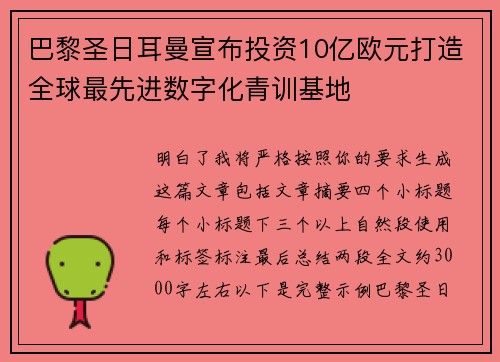 巴黎圣日耳曼宣布投资10亿欧元打造全球最先进数字化青训基地

明白了我将严格按照你的要求生成这篇文章包括文章摘要四个小标题每个小标题下三个以上自然段使用和标签标注最后总结两段全文约3000字左右以下是完整示例巴黎圣日